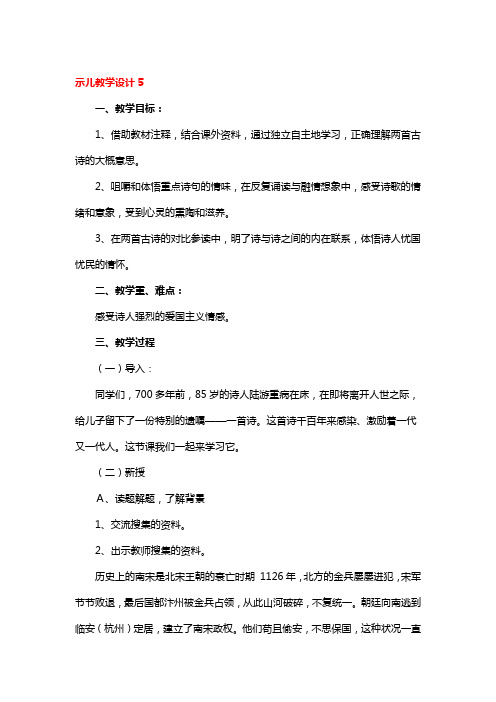 示儿教学设计 5

一、教学目标：

1、借助教材注释，结合课外资料，通过独立自主地学习，正确理解两首古诗的大概意思。

2、咀嚼和体悟重点诗句的情味，在反复诵读与融情想象中，感受诗歌的情绪和意象，受到心灵的熏陶和滋养。

3、在两首古诗的对比参读中，明了诗与诗之间的内在联系，体悟诗人忧国忧民的情怀。

二、教学重、难点：

感受诗人强烈的爱国主义情感。

三、教学过程

（一）导入：

同学们，700 多年前，85 岁的诗人陆游重病在床，在即将离开人世之际，给儿子留下了一份特别的遗嘱——一首诗。这首诗千百年来感染、激励着一代又一代人。这节课我们一起来学习它。

（二）新授

A、读题解题，了解背景

1、交流搜集的资料。

2、出示教师搜集的资料。

历史上的南宋是北宋王朝的衰亡时期 1126 年，北方的金兵屡屡进犯，宋军节节败退，最后国都汴州被金兵占领，从此山河破碎，不复统一。朝廷向南逃到临安（杭州）定居，建立了南宋政权。他们苟且偷安，不思保国，这种状况一直